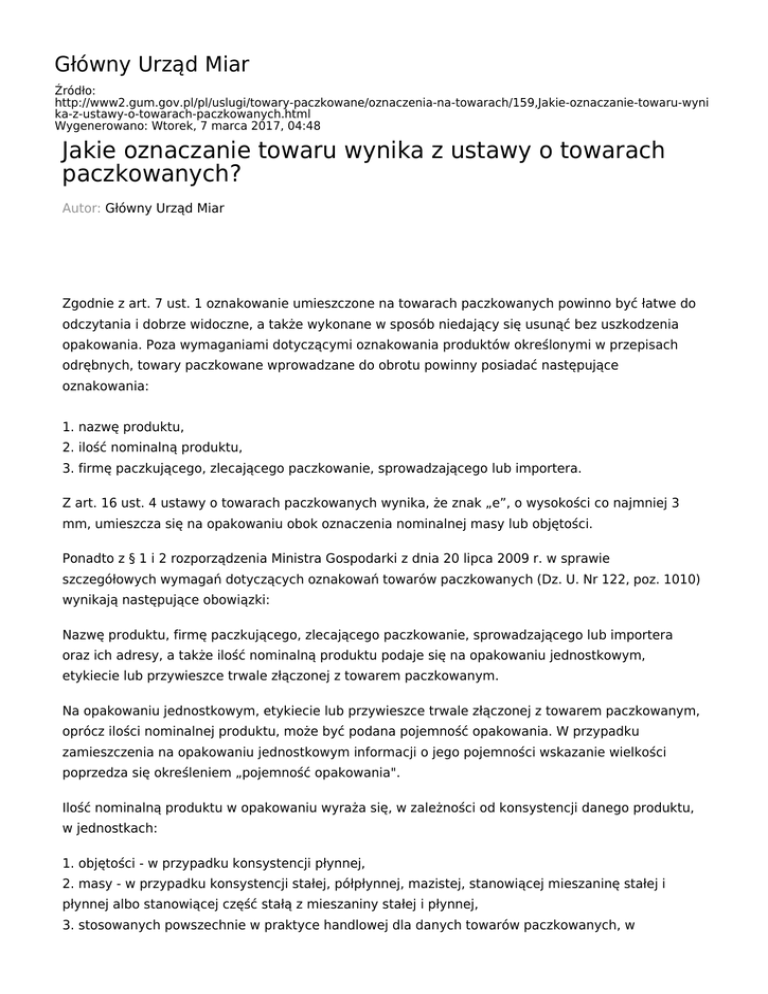 Główny Urząd Miar

Źródło:
http://www2.gum.gov.pl/pl/uslugi/towary-paczkowane/oznaczenia-na-towarach/159,Jakie-oznaczanie-towaru-wynika-z-ustawy-o-towarach-paczkowanych.html
Wygenerowano: Wtorek, 7 marca 2017, 04:48

Jakie oznaczanie towaru wynika z ustawy o towarach paczkowanych?

Autor: Główny Urząd Miar

Zgodnie z art. 7 ust. 1 oznakowanie umieszczone na towarach paczkowanych powinno być łatwe do odczytania i dobrze widoczne, a także wykonane w sposób niedający się usunąć bez uszkodzenia opakowania. Poza wymaganiami dotyczącymi oznakowania produktów określonymi w przepisach odrębnych, towary paczkowane wprowadzane do obrotu powinny posiadać następujące oznakowania:

1. nazwę produktu,
2. ilość nominalną produktu,
3. firmę paczkującego, zlecającego paczkowanie, sprowadzającego lub importera.

Z art. 16 ust. 4 ustawy o towarach paczkowanych wynika, że znak „e”, o wysokości co najmniej 3 mm, umieszcza się na opakowaniu obok oznaczenia nominalnej masy lub objętości.

Ponadto z § 1 i 2 rozporządzenia Ministra Gospodarki z dnia 20 lipca 2009 r. w sprawie szczegółowych wymagań dotyczących oznakowań towarów paczkowanych (Dz. U. Nr 122, poz. 1010) wynikają następujące obowiązki:

Nazwę produktu, firmę paczkującego, zlecającego paczkowanie, sprowadzającego lub importera oraz ich adresy, a także ilość nominalną produktu podaje się na opakowaniu jednostkowym, etykiecie lub przywieszce trwale złączonej z towarem paczkowanym.

Na opakowaniu jednostkowym, etykiecie lub przywieszce trwale złączonej z towarem paczkowanym, oprócz ilości nominalnej produktu, może być podana pojemność opakowania. W przypadku zamieszczenia na opakowaniu jednostkowym informacji o jego pojemności wskazanie wielkości poprzedza się określeniem „pojemność opakowania".

Ilość nominalną produktu w opakowaniu wyraża się, w zależności od konsystencji danego produktu, w jednostkach:

1. objętości - w przypadku konsystencji płynnej,
2. masy - w przypadku konsystencji stałej, półpłynnej, mazistej, stanowiącej mieszaninę stałej i płynnej albo stanowiącej część stałą z mieszaniny stałej i płynnej,
3. stosowanych powszechnie w praktyce handlowej dla danych towarów paczkowanych, w